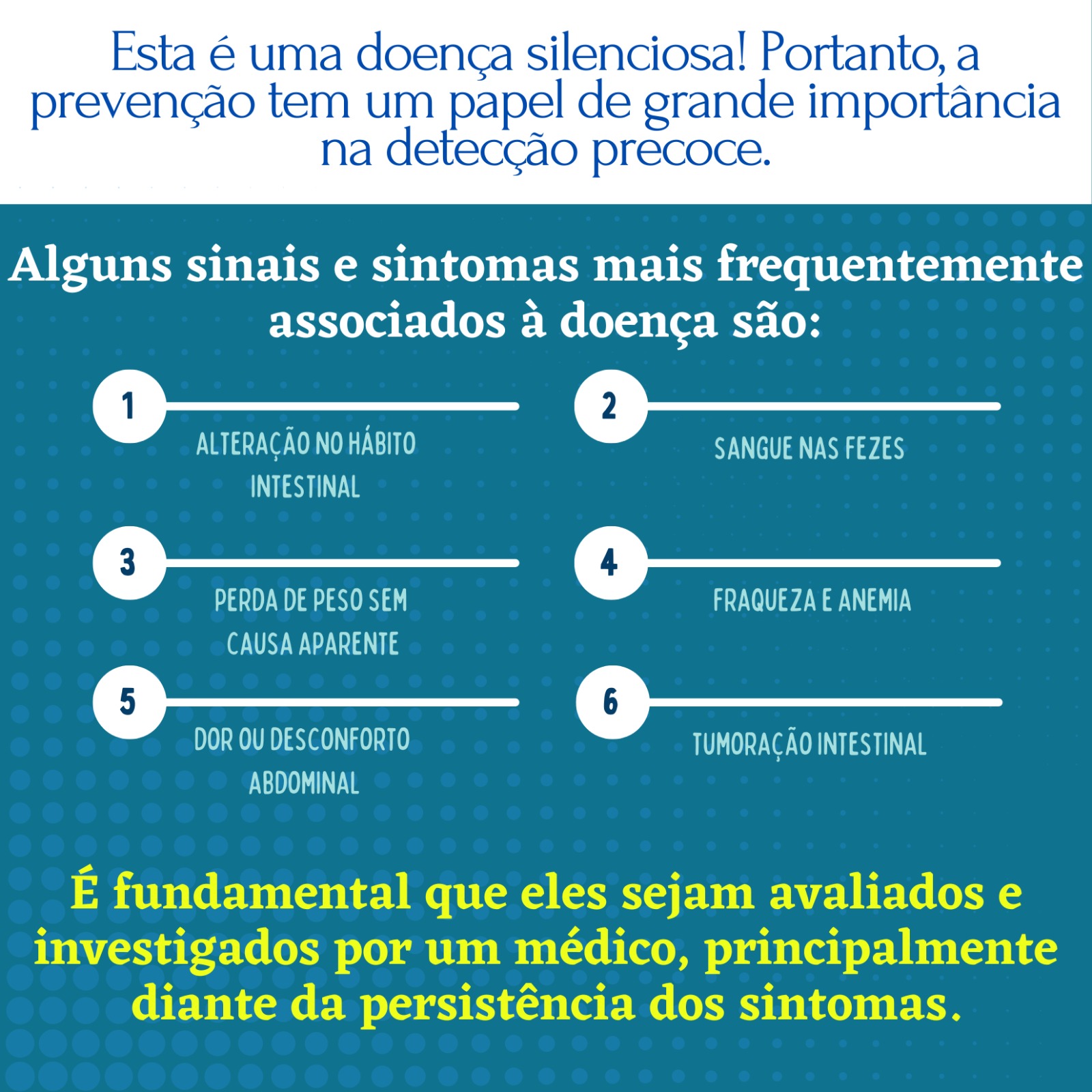 Esta é uma doença silenciosa! Portanto, a prevenção tem um papel de grande importância na detecção precoce.

Alguns sinais e sintomas mais frequentemente associados à doença são:

1
ALTERAÇÃO NO HÁBITO INTESTINAL

2
SANGUE NAS FEZES

3
PERDA DE PESO SEM CAUSA APARENTE

4
FRAQUEZA E ANEMIA

5
DOR OU DESCONFORTO ABDOMINAL

6
TUMORAÇÃO INTESTINAL

É fundamental que eles sejam avaliados e investigados por um médico, principalmente diante da persistência dos sintomas.